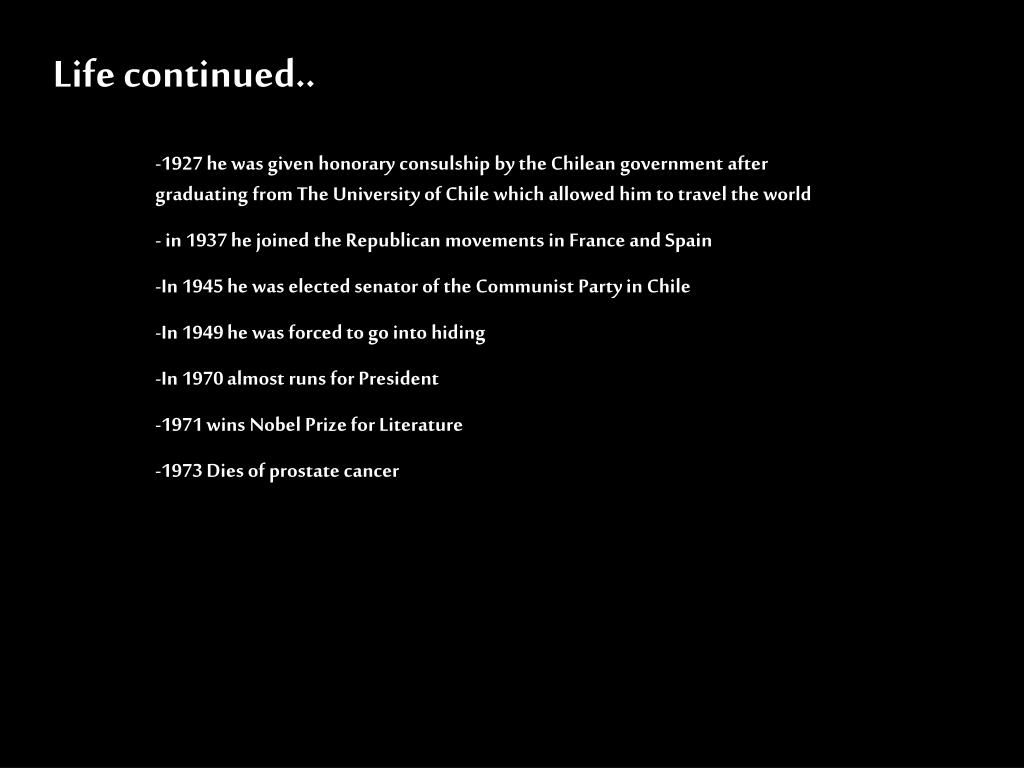 Life continued..

-1927 he was given honorary consulship by the Chilean government after graduating from The University of Chile which allowed him to travel the world

- in 1937 he joined the Republican movements in France and Spain

-In 1945 he was elected senator of the Communist Party in Chile

-In 1949 he was forced to go into hiding

-In 1970 almost runs for President

-1971 wins Nobel Prize for Literature

-1973 Dies of prostate cancer